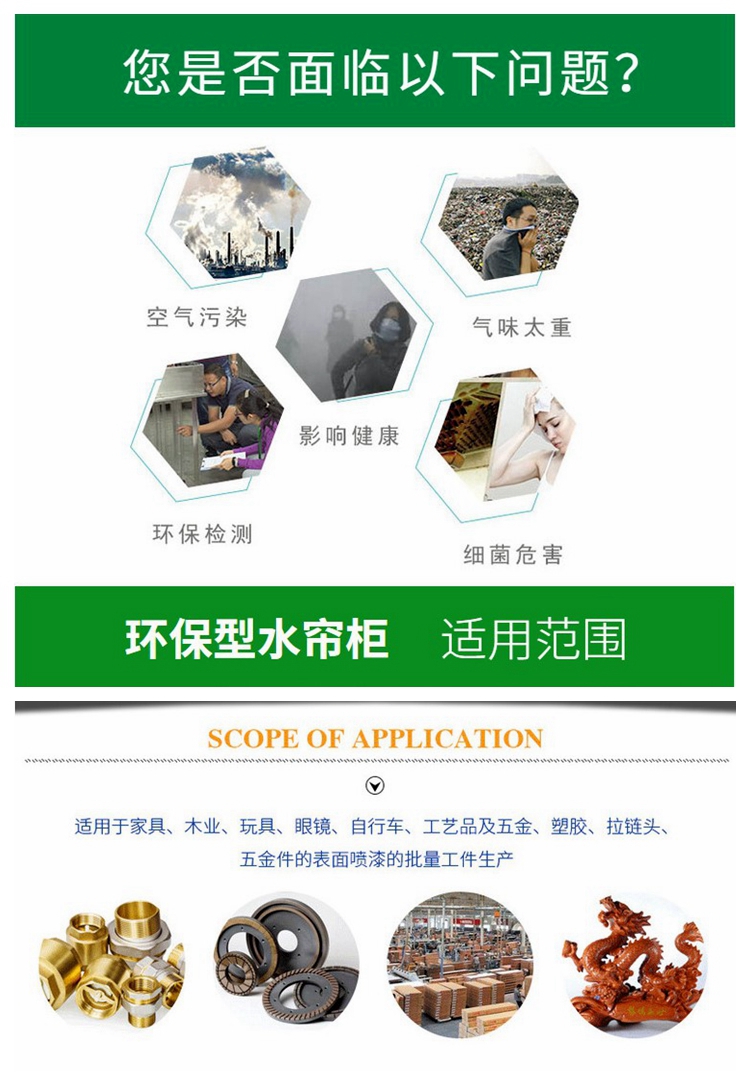 您是否面临以下问题？

空气污染

气味太重

影响健康

环保检测

细菌危害

环保型水帘柜 适用范围

SCOPE OF APPLICATION

适用于家具、木业、玩具、眼镜、自行车、工艺品及五金、塑胶、拉链头、五金件的表面喷漆的批量工件生产